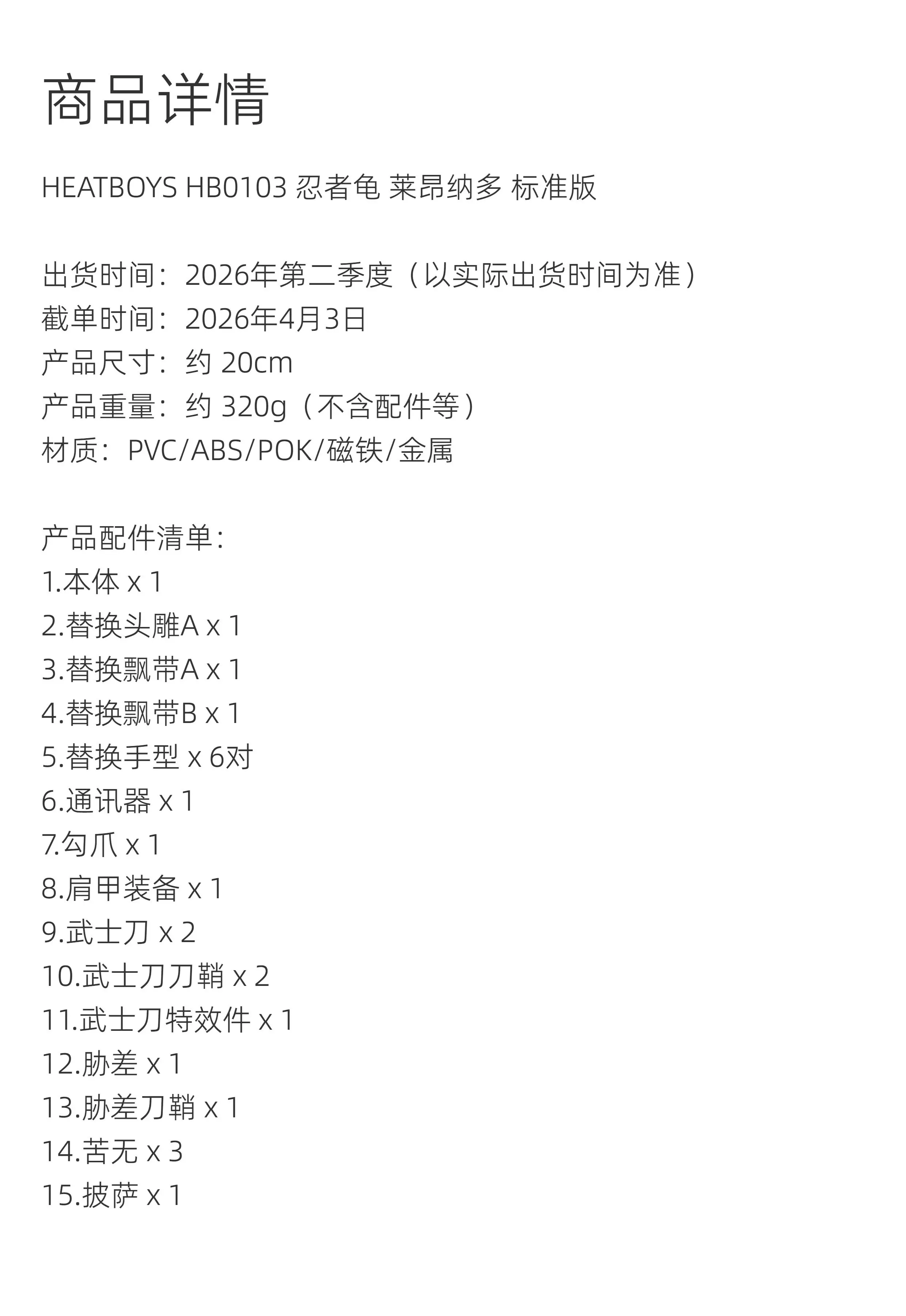 商品详情

HEATBOYS HB0103 忍者龟 莱昂纳多 标准版

出货时间：2026年第二季度（以实际出货时间为准）
截单时间：2026年4月3日
产品尺寸：约20cm
产品重量：约320g（不含配件等）
材质：PVC/ABS/POK/磁铁/金属

产品配件清单：
1.本体 x 1
2.替换头雕A x 1
3.替换飘带A x 1
4.替换飘带B x 1
5.替换手型 x 6对
6.通讯器 x 1
7.勾爪 x 1
8.肩甲装备 x 1
9.武士刀 x 2
10.武士刀刀鞘 x 2
11.武士刀特效件 x 1
12.胁差 x 1
13.胁差刀鞘 x 1
14.苦无 x 3
15.披萨 x 1